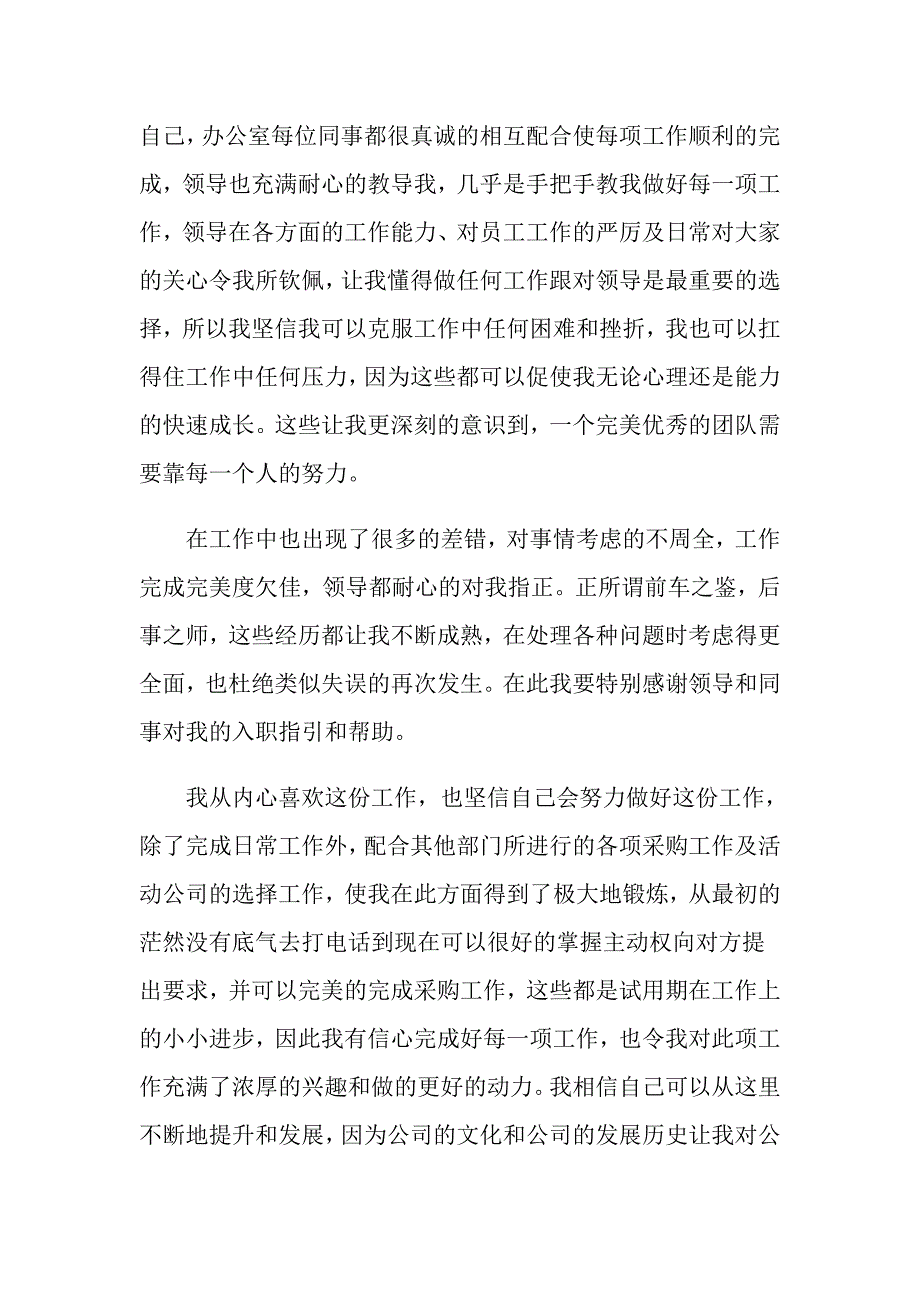 自己，办公室每位同事都很真诚的相互配合使每项工作顺利的完成，领导也充满耐心的教导我，几乎是手把手教我做好每一项工作，领导在各方面的工作能力、对员工工作的严厉及日常对大家的关心令我所钦佩，让我懂得做任何工作跟对领导是最重要的选择，所以我坚信我可以克服工作中任何困难和挫折，我也可以扛得住工作中任何压力，因为这些都可以促使我无论心理还是能力的快速成长。这些让我更深刻的意识到，一个完美优秀的团队需要靠每一个人的努力。

在工作中也出现了很多的差错，对事情考虑的不周全，工作完成完美度欠佳，领导都耐心的对我指正。正所谓前车之鉴，后事之师，这些经历都让我不断成熟，在处理各种问题时考虑得更全面，也杜绝类似失误的再次发生。在此我要特别感谢领导和同事对我的入职指引和帮助。

我从内心喜欢这份工作，也坚信自己会努力做好这份工作，除了完成日常工作外，配合其他部门所进行的各项采购工作及活动公司的选择工作，使我在此方面得到了极大地锻炼，从最初的茫然没有底气去打电话到现在可以很好的掌握主动权向对方提出要求，并可以完美的完成采购工作，这些都是试用期在工作上的小小进步，因此我有信心完成好每一项工作，也令我对此项工作充满了浓厚的兴趣和做的更好的动力。我相信自己可以从这里不断地提升和发展，因为公司的文化和公司的发展历史让我对公